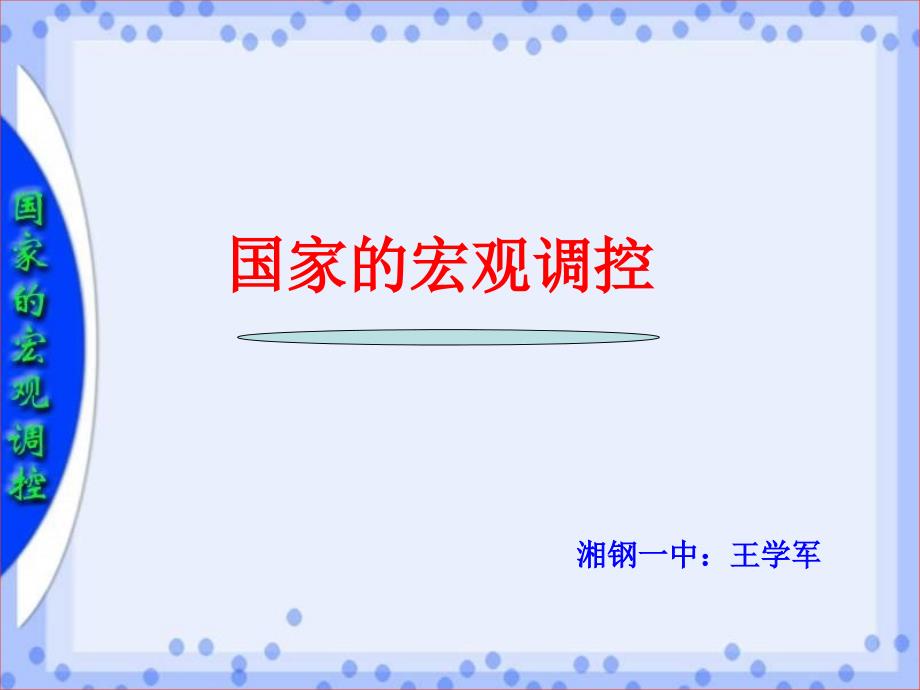 国家的宏观调控

国家的宏观调控

湘钢一中：王学军